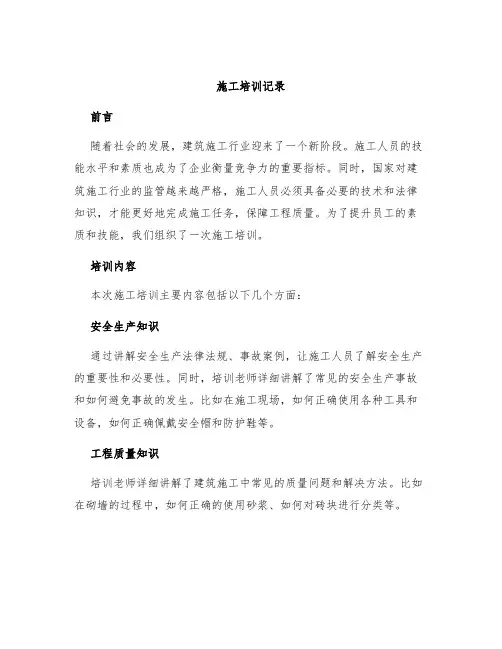 施工培训记录

前言

随着社会的发展，建筑施工行业迎来了一个新阶段。施工人员的技能水平和素质也成为了企业衡量竞争力的重要指标。同时，国家对建筑施工行业的监管越来越严格，施工人员必须具备必要的技术和法律知识，才能更好地完成施工任务，保障工程质量。为了提升员工的素质和技能，我们组织了一次施工培训。

培训内容

本次施工培训主要内容包括以下几个方面：

安全生产知识

通过讲解安全生产法律法规、事故案例，让施工人员了解安全生产的重要性和必要性。同时，培训老师详细讲解了常见的安全生产事故和如何避免事故的发生。比如在施工现场，如何正确使用各种工具和设备，如何正确佩戴安全帽和防护鞋等。

工程质量知识

培训老师详细讲解了建筑施工中常见的质量问题和解决方法。比如在砌墙的过程中，如何正确的使用砂浆、如何对砖块进行分类等。